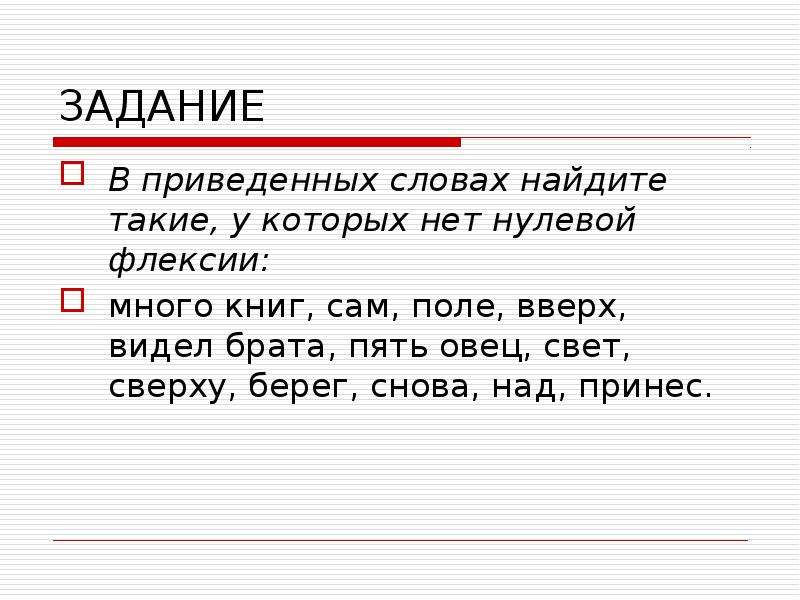 ЗАДАНИЕ

В приведенных словах найдите такие, у которых нет нулевой флексии:

много книг, сам, поле, вверх, видел брата, пять овец, свет, сверху, берег, снова, над, принес.